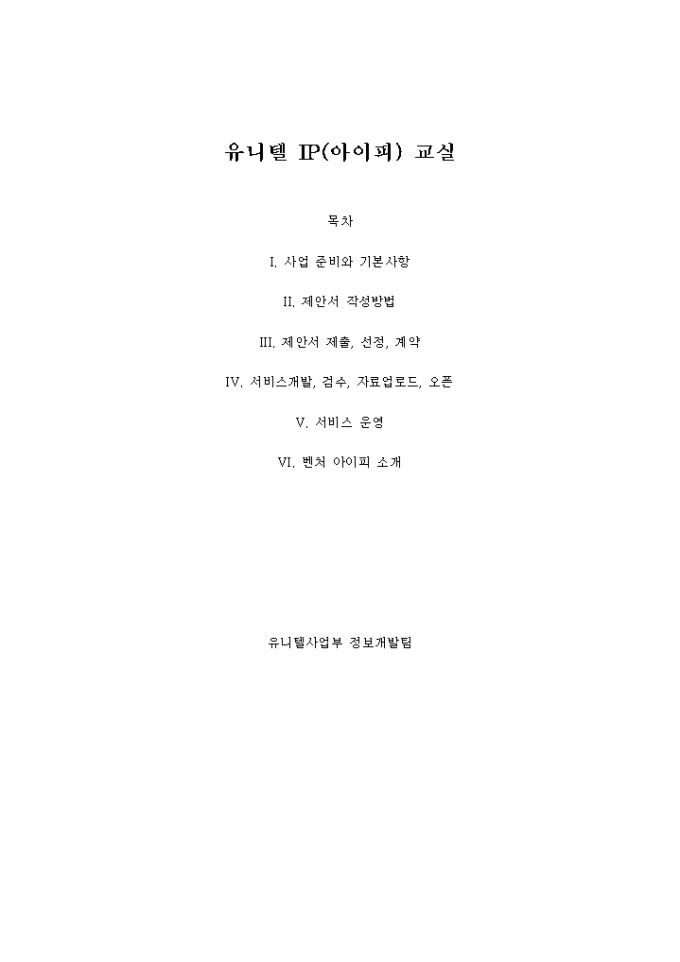 유니텔 IP(아이피) 교실

목차

I. 사업 준비와 기본사항

II. 제안서 작성방법

III. 제안서 제출, 선정, 계약

IV. 서비스개발, 검수, 자료업로드, 오픈

V. 서비스 운영

VI. 벤처 아이피 소개

유니텔사업부 정보개발팀